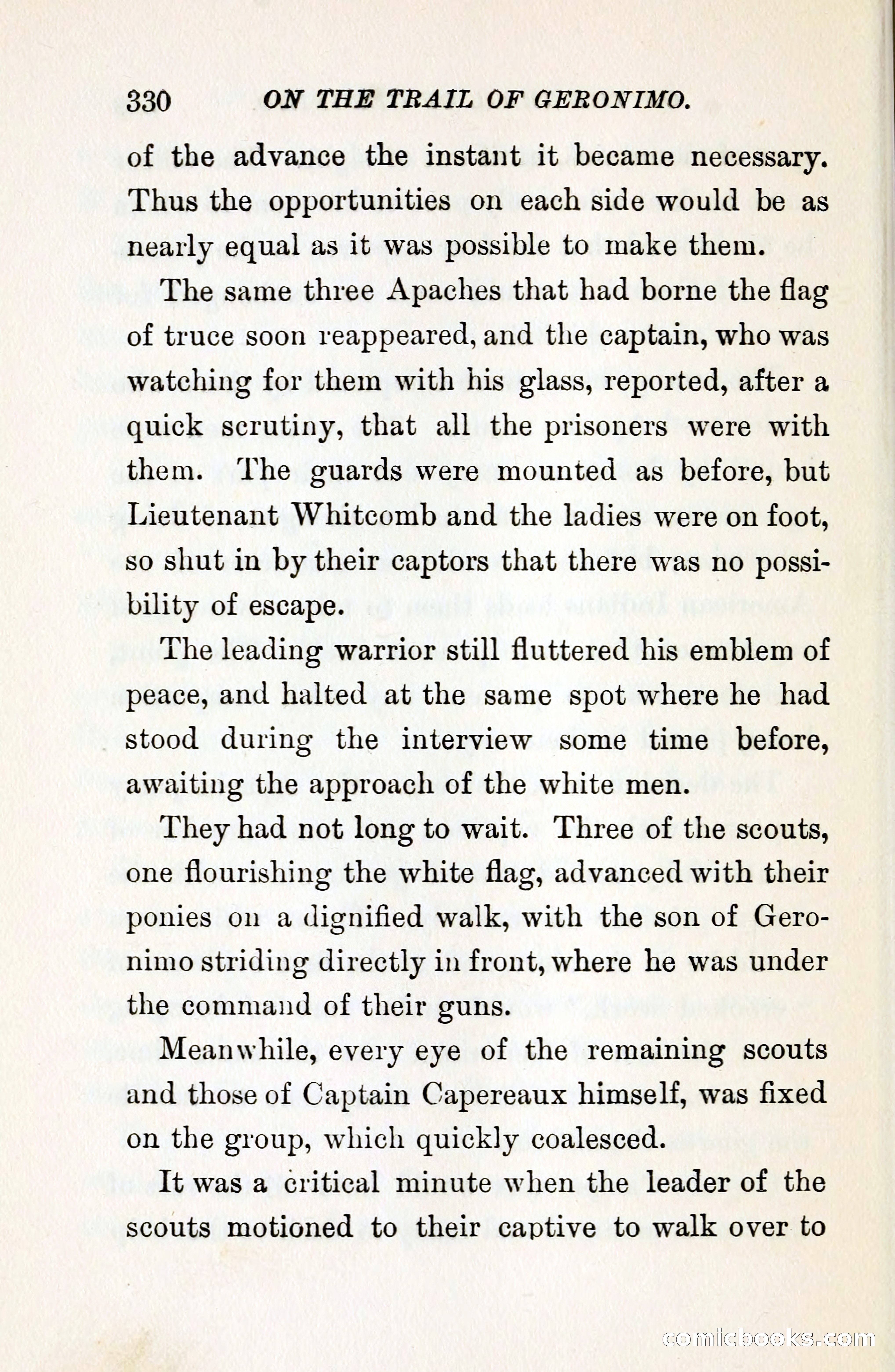 330 ON THE TRAIL OF GERONIMO.

of the advance the instant it became necessary. Thus the opportunities on each side would be as nearly equal as it was possible to make them.

The same three Apaches that had borne the flag of truce soon reappeared, and the captain, who was watching for them with his glass, reported, after a quick scrutiny, that all the prisoners were with them. The guards were mounted as before, but Lieutenant Whitcomb and the ladies were on foot, so shut in by their captors that there was no possibility of escape.

The leading warrior still fluttered his emblem of peace, and halted at the same spot where he had stood during the interview some time before, awaiting the approach of the white men.

They had not long to wait. Three of the scouts, one flourishing the white flag, advanced with their ponies on a dignified walk, with the son of Geronimo striding directly in front, where he was under the command of their guns.

Meanwhile, every eye of the remaining scouts and those of Captain Capereaux himself, was fixed on the group, which quickly coalesced.

It was a critical minute when the leader of the scouts motioned to their captive to walk over to

comicbooks.com